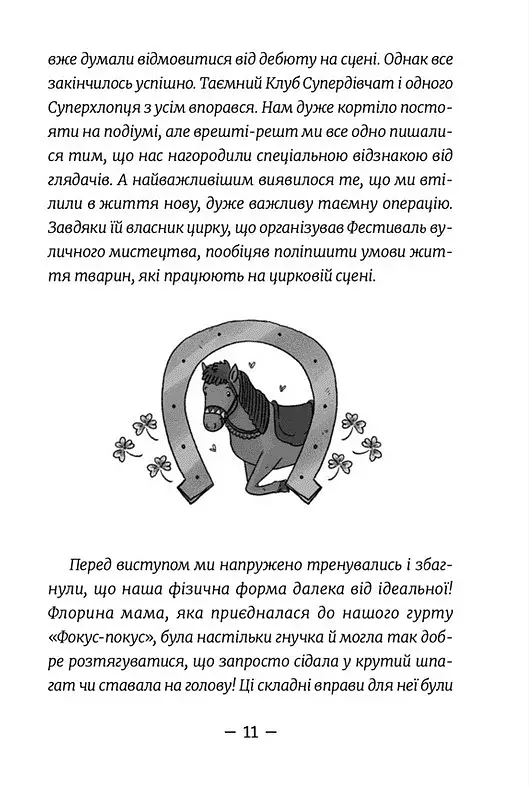 вже думали відмовитися від дебюту на сцені. Однак все закінчилось успішно. Таємний Клуб Супердівчат і одного Суперхлопця з усім впорався. Нам дуже кортіло постояти на подіумі, але врешті-решт ми все одно пишалися тим, що нас нагородили спеціальною відзнакою від глядачів. А найважливішим виявилося те, що ми втілили в життя нову, дуже важливу таємну операцію. Завдяки їй власник цирку, що організував Фестиваль вуличного мистецтва, пообіцяв поліпшити умови життя тварин, які працюють на цирковій сцені.

Перед виступом ми напружено тренувались і збагнули, що наша фізична форма далека від ідеальної! Флорина мама, яка приєдналася до нашого гурту «Фокус-покус», була настільки гнучка й могла так добре розтягуватися, що запросто сідала у крутий шпагат чи ставала на голову! Ці складні вправи для неї були

— 11 —